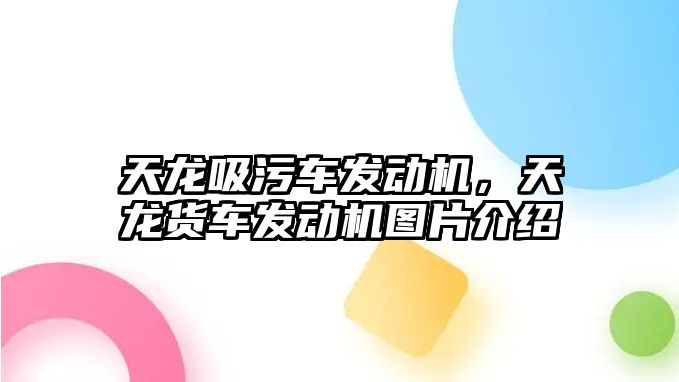 天龙吸污车发动机，天龙货车发动机图片介绍